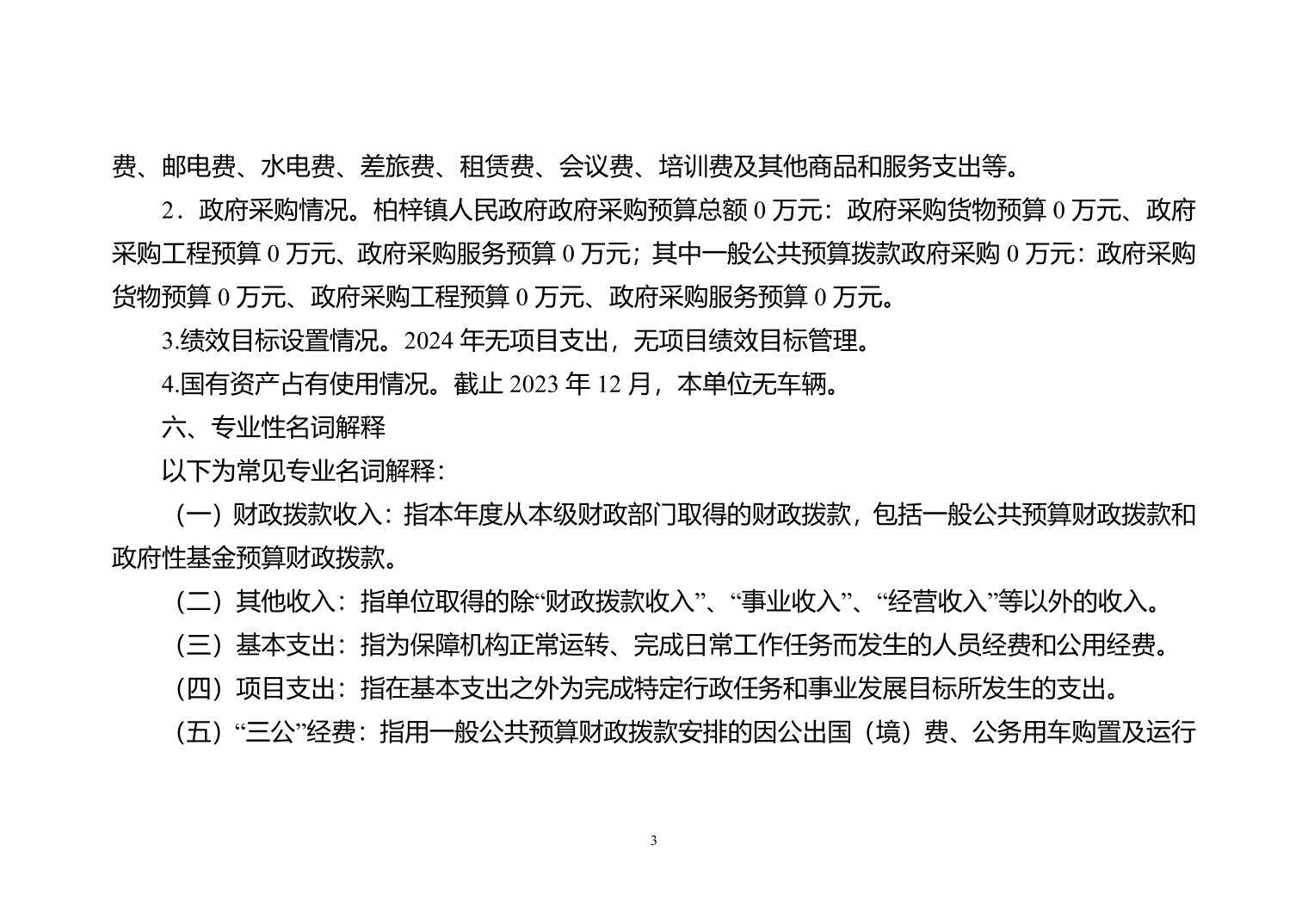 费、邮电费、水电费、差旅费、租赁费、会议费、培训费及其他商品和服务支出等。

2．政府采购情况。柏梓镇人民政府政府采购预算总额 0 万元：政府采购货物预算 0 万元、政府采购工程预算 0 万元、政府采购服务预算 0 万元；其中一般公共预算拨款政府采购 0 万元：政府采购货物预算 0 万元、政府采购工程预算 0 万元、政府采购服务预算 0 万元。

3.绩效目标设置情况。2024 年无项目支出，无项目绩效目标管理。

4.国有资产占有使用情况。截止 2023 年 12 月，本单位无车辆。

六、专业性名词解释

以下为常见专业名词解释：

（一）财政拨款收入：指本年度从本级财政部门取得的财政拨款，包括一般公共预算财政拨款和政府性基金预算财政拨款。

（二）其他收入：指单位取得的除“财政拨款收入”、“事业收入”、“经营收入”等以外的收入。

（三）基本支出：指为保障机构正常运转、完成日常工作任务而发生的人员经费和公用经费。

（四）项目支出：指在基本支出之外为完成特定行政任务和事业发展目标所发生的支出。

（五）“三公”经费：指用一般公共预算财政拨款安排的因公出国（境）费、公务用车购置及运行

3